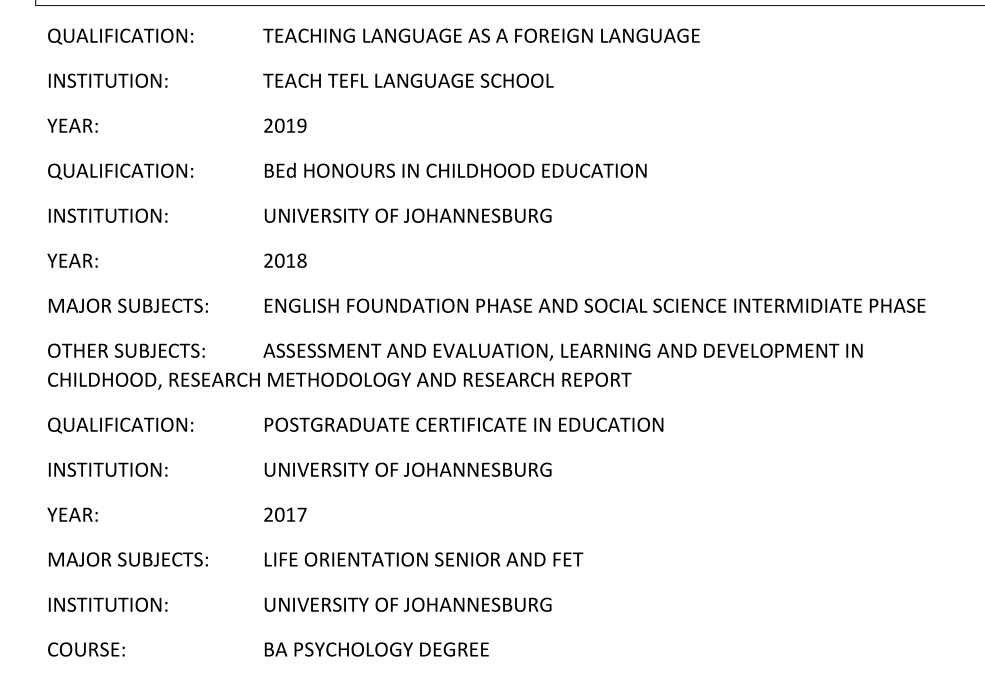 QUALIFICATION: TEACHING LANGUAGE AS A FOREIGN LANGUAGE

INSTITUTION: TEACH TEFL LANGUAGE SCHOOL

YEAR: 2019

QUALIFICATION: BEd HONOURS IN CHILDHOOD EDUCATION

INSTITUTION: UNIVERSITY OF JOHANNESBURG

YEAR: 2018

MAJOR SUBJECTS: ENGLISH FOUNDATION PHASE AND SOCIAL SCIENCE INTERMIDIATE PHASE

OTHER SUBJECTS: ASSESSMENT AND EVALUATION, LEARNING AND DEVELOPMENT IN CHILDHOOD, RESEARCH METHODOLOGY AND RESEARCH REPORT

QUALIFICATION: POSTGRADUATE CERTIFICATE IN EDUCATION

INSTITUTION: UNIVERSITY OF JOHANNESBURG

YEAR: 2017

MAJOR SUBJECTS: LIFE ORIENTATION SENIOR AND FET

INSTITUTION: UNIVERSITY OF JOHANNESBURG

COURSE: BA PSYCHOLOGY DEGREE